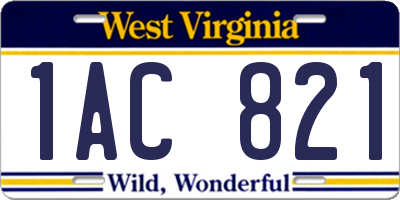 West Virginia

1AC 821

Wild, Wonderful